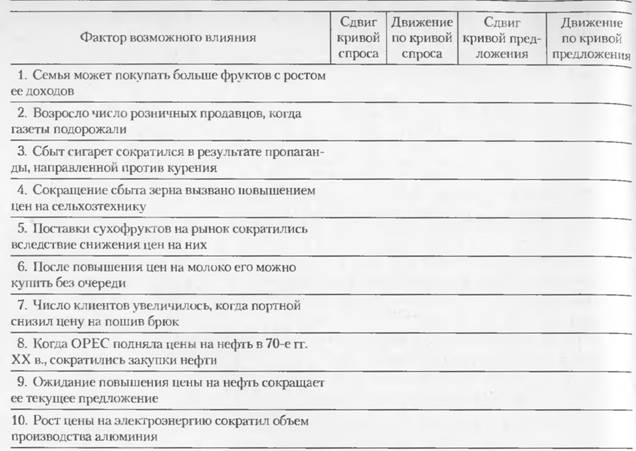 | Фактор возможного влияния | Сдвиг кривой спроса | Движение по кривой спроса | Сдвиг кривой предложения | Движение по кривой предложения |
|---|---|---|---|---|
| 1. Семья может покупать больше фруктов с ростом ее доходов | | | | |
| 2. Возросло число розничных продавцов, когда газеты подорожали | | | | |
| 3. Сбыт сигарет сократился в результате пропаганды, направленной против курения | | | | |
| 4. Сокращение сбыта зерна вызвано повышением цен на сельхозтехнику | | | | |
| 5. Поставки сухофруктов на рынок сократились вследствие снижения цен на них | | | | |
| 6. После повышения цен на молоко его можно купить без очереди | | | | |
| 7. Число клиентов увеличилось, когда портной снизил цену на пошив брюк | | | | |
| 8. Когда ОРЕС подняла цены на нефть в 70-е гг. XX в., сократились закупки нефти | | | | |
| 9. Ожидание повышения цены на нефть сокращает ее текущее предложение | | | | |
| 10. Рост цены на электроэнергию сократил объем производства алюминия | | | | |